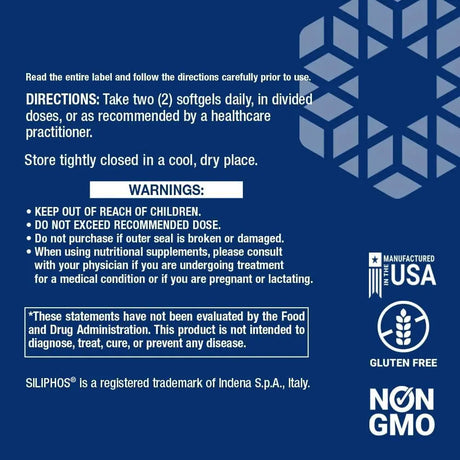 Read the entire label and follow the directions carefully prior to use.

DIRECTIONS: Take two (2) softgels daily, in divided doses, or as recommended by a healthcare practitioner.

Store tightly closed in a cool, dry place.

WARNINGS:

• KEEP OUT OF REACH OF CHILDREN.
• DO NOT EXCEED RECOMMENDED DOSE.
• Do not purchase if outer seal is broken or damaged.
• When using nutritional supplements, please consult with your physician if you are undergoing treatment for a medical condition or if you are pregnant or lactating.

*These statements have not been evaluated by the Food and Drug Administration. This product is not intended to diagnose, treat, cure, or prevent any disease.

SILIPHOS® is a registered trademark of Indena S.p.A., Italy.

MANUFACTURED IN THE USA

GLUTEN FREE

NON GMO